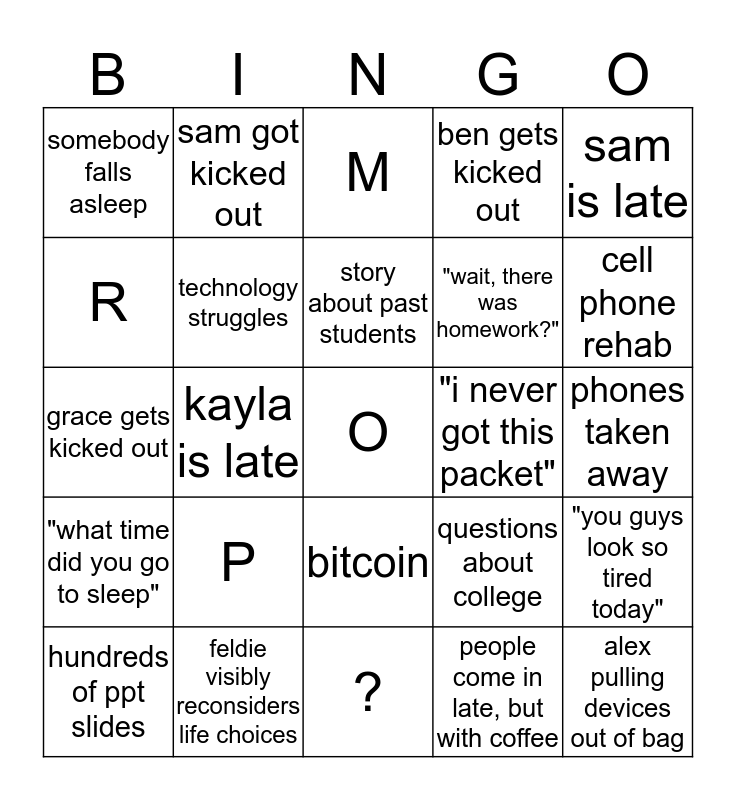 | B | I | N | G | O |
|---|---|---|---|---|
| somebody falls asleep | sam got kicked out | M | ben gets kicked out | sam is late |
| R | technology struggles | story about past students | "wait, there was homework?" | cell phone rehab |
| grace gets kicked out | kayla is late | O | "i never got this packet" | phones taken away |
| "what time did you go to sleep" | P | bitcoin | questions about college | "you guys look so tired today" |
| hundreds of ppt slides | feldie visibly reconsiders life choices | ? | people come in late, but with coffee | alex pulling devices out of bag |